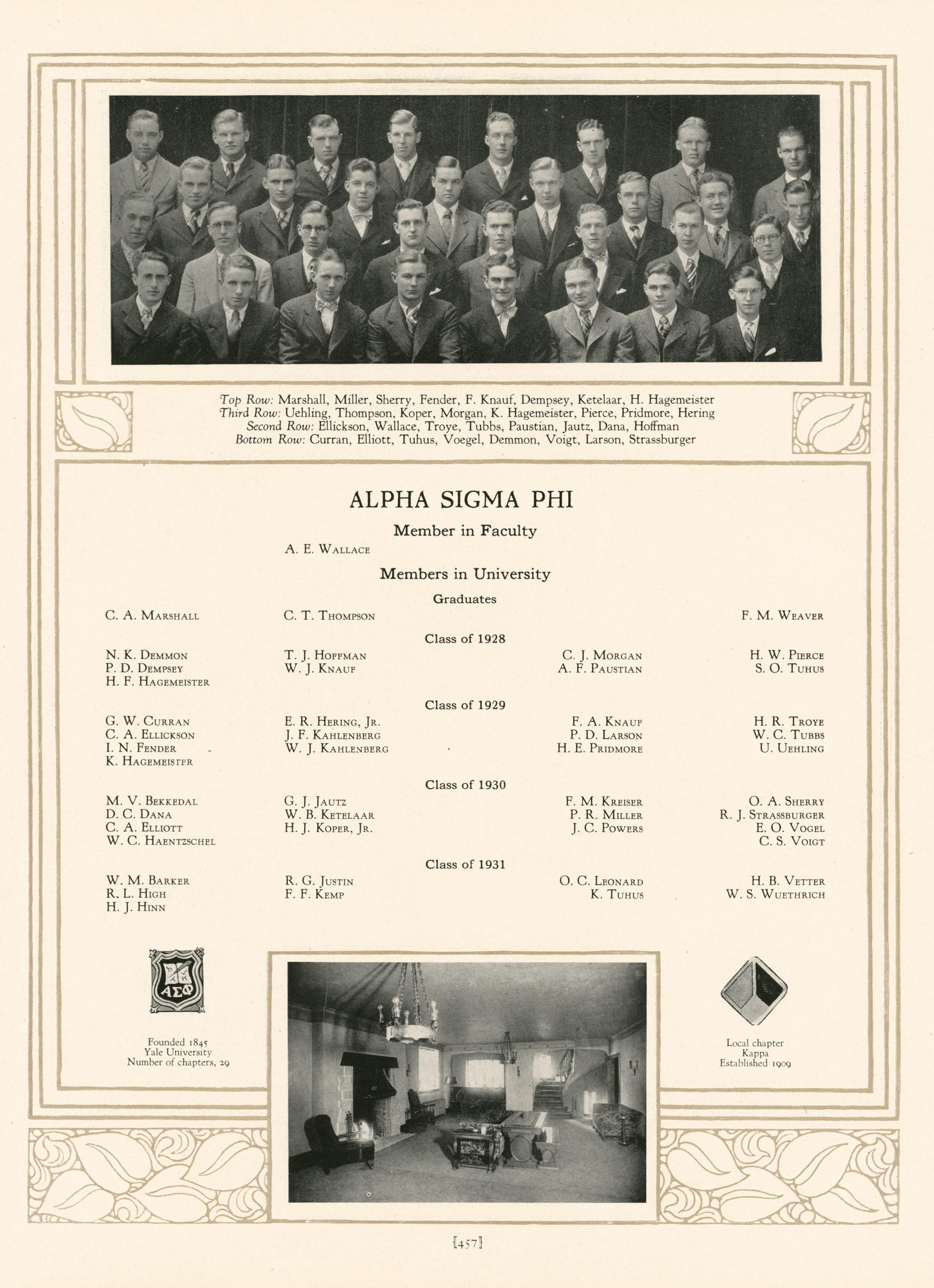 Top Row: Marshall, Miller, Sherry, Fender, F. Knauf, Dempsey, Ketelaar, H. Hagemeister
Third Row: Uehling, Thompson, Koper, Morgan, K. Hagemeister, Pierce, Pridmore, Hering
Second Row: Ellickson, Wallace, Troye, Tubbs, Paustian, Jautz, Dana, Hoffman
Bottom Row: Curran, Elliott, Tuhus, Voegel, Demmon, Voigt, Larson, Strassburger

ALPHA SIGMA PHI

Member in Faculty

A. E. Wallace

Members in University

Graduates

C. A. Marshall
C. T. Thompson
F. M. Weaver

Class of 1928

N. K. Demmon
P. D. Dempsey
H. F. Hagemeister
T. J. Hoffman
W. J. Knauf
C. J. Morgan
A. F. Paustian
H. W. Pierce
S. O. Tuhus

Class of 1929

G. W. Curran
C. A. Ellickson
I. N. Fender
K. Hagemeister
E. R. Hering, Jr.
J. F. Kahlenberg
W. J. Kahlenberg
F. A. Knauf
P. D. Larson
H. E. Pridmore
H. R. Troye
W. C. Tubbs
U. Uehling

Class of 1930

M. V. Bekkedal
D. C. Dana
C. A. Elliott
W. C. Haentzschel
G. J. Jautz
W. B. Ketelaar
H. J. Koper, Jr.
F. M. Kreiser
P. R. Miller
J. C. Powers
O. A. Sherry
R. J. Strassburger
E. O. Vogel
C. S. Voigt

Class of 1931

W. M. Barker
R. L. High
H. J. Hinn
R. G. Justin
F. F. Kemp
O. C. Leonard
K. Tuhus
H. B. Vetter
W. S. Wuethrich

ΑΣΦ

Founded 1845
Yale University
Number of chapters, 29

Local chapter
Kappa
Established 1909

[457]